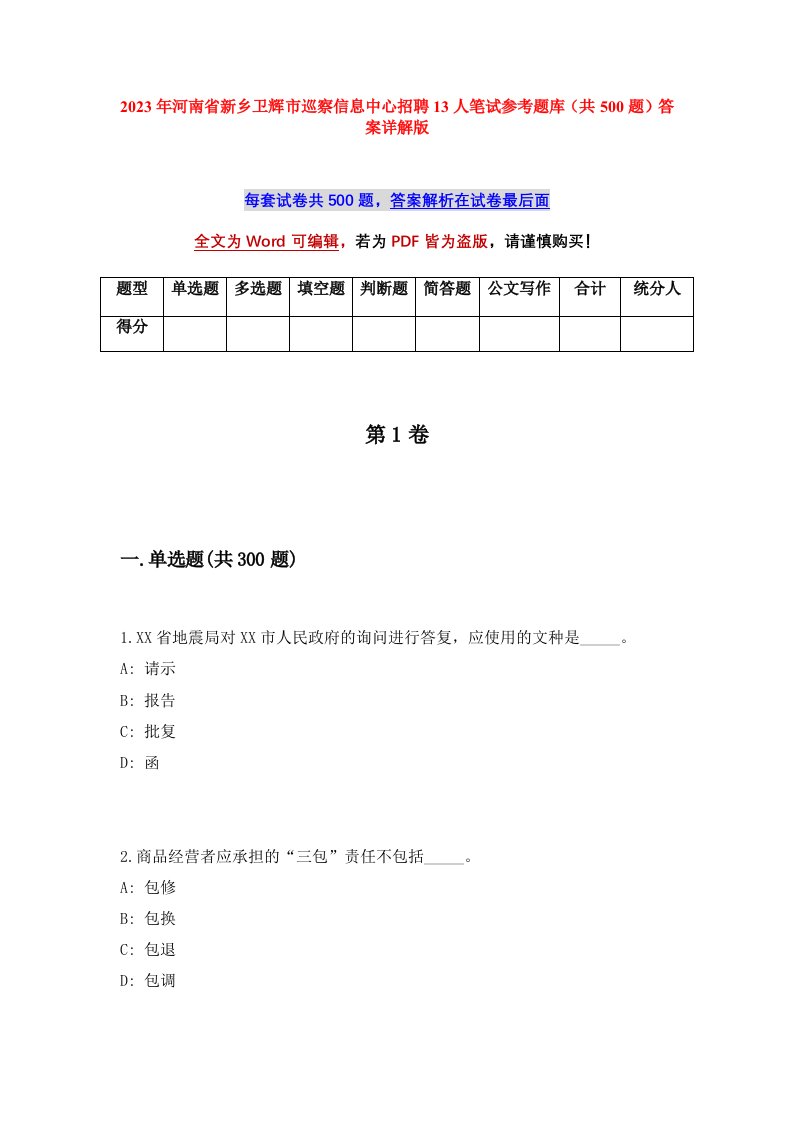 2023年河南省新乡卫辉市巡察信息中心招聘13人笔试参考题库（共500题）答案详解版

每套试卷共500题，答案解析在试卷最后面

全文为Word可编辑，若为PDF皆为盗版，请谨慎购买！

| 题型 | 单选题 | 多选题 | 填空题 | 判断题 | 简答题 | 公文写作 | 合计 | 统分人 |
|---|---|---|---|---|---|---|---|---|
| 得分 | | | | | | | | |

第1卷

一.单选题(共300题)

1.XX省地震局对XX市人民政府的询问进行答复，应使用的文种是_____。
A: 请示
B: 报告
C: 批复
D: 函

2.商品经营者应承担的“三包”责任不包括_____。
A: 包修
B: 包换
C: 包退
D: 包调